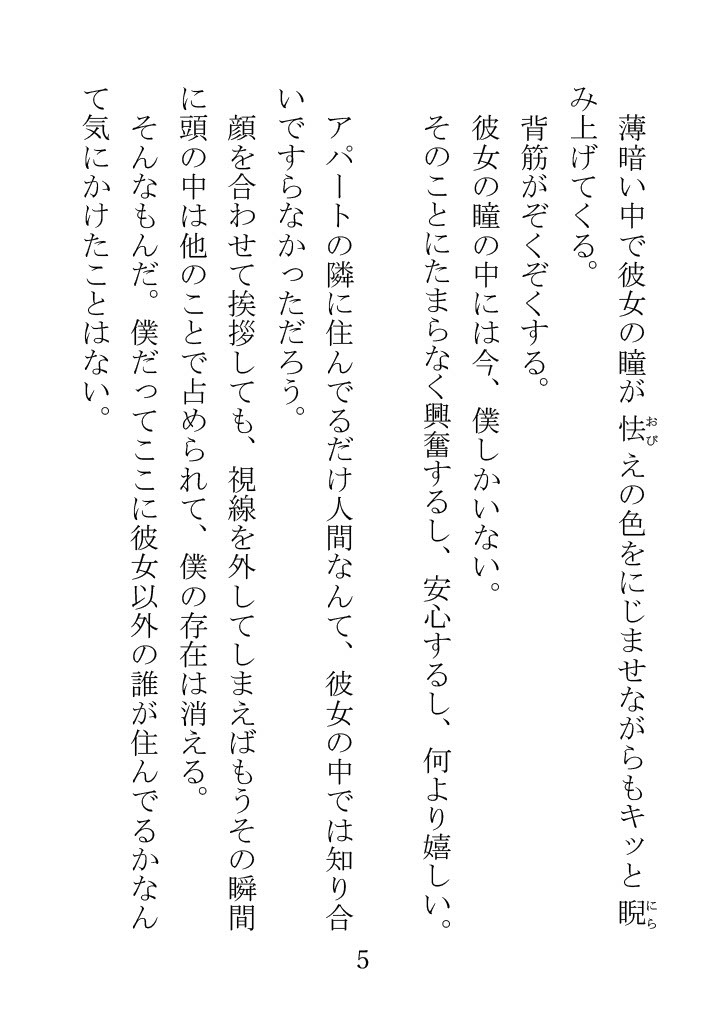 薄暗い中で彼女の瞳が怯(おび)えの色をにじませながらもキッと睨(にら)み上げてくる。
背筋がぞくぞくする。
彼女の瞳の中には今、僕しかいない。
そのことにたまらなく興奮するし、安心するし、何より嬉しい。

アパートの隣に住んでるだけ人間なんて、彼女の中では知り合いですらなかっただろう。
顔を合わせて挨拶しても、視線を外してしまえばもうその瞬間に頭の中は他のことで占められて、僕の存在は消える。
そんなもんだ。僕だってここに彼女以外の誰が住んでるかなんて気にかけたことはない。

5